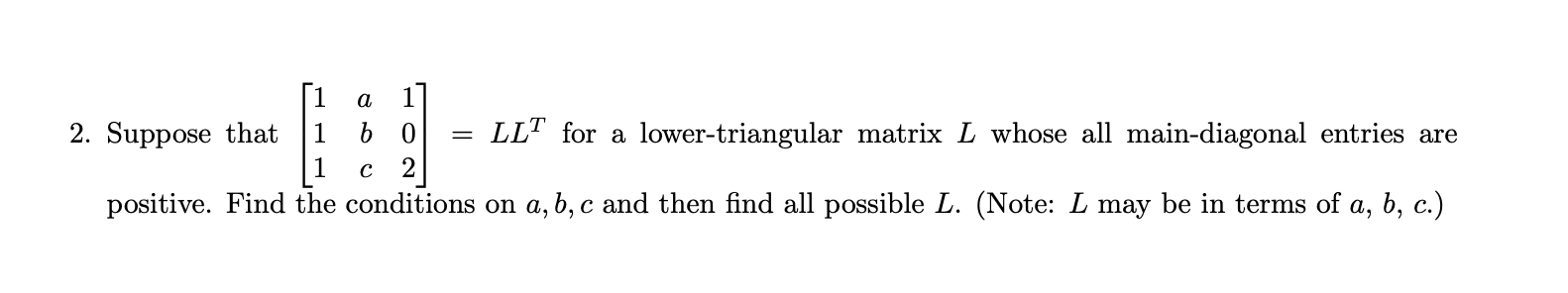 2. Suppose that $\begin{bmatrix} 1 & a & 1 \\ 1 & b & 0 \\ 1 & c & 2 \end{bmatrix} = LL^T$ for a lower-triangular matrix $L$ whose all main-diagonal entries are positive. Find the conditions on $a, b, c$ and then find all possible $L$. (Note: $L$ may be in terms of $a$, $b$, $c$.)